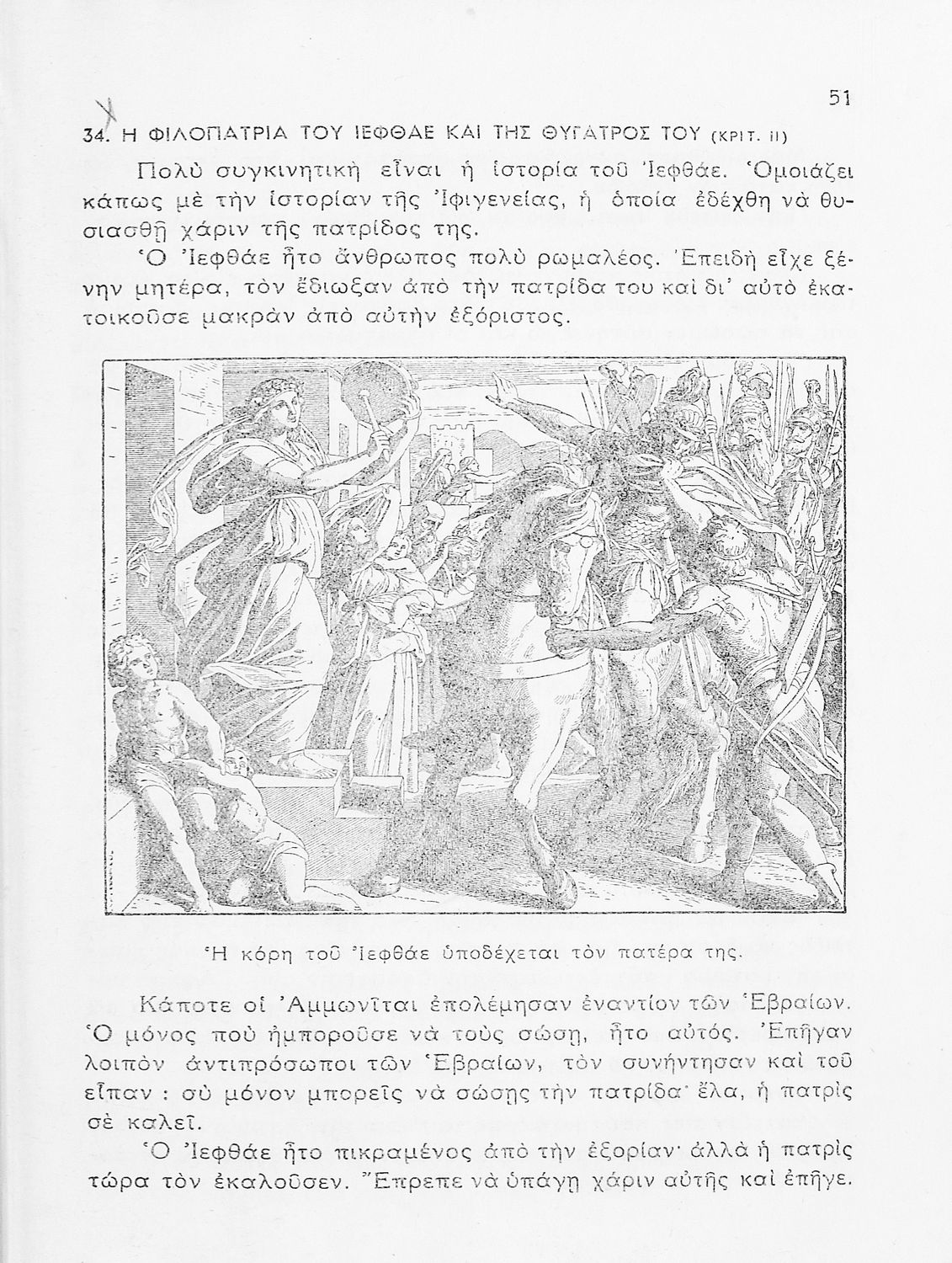 51

34. Η ΦΙΛΟΠΑΤΡΙΑ ΤΟΥ ΙΕΦΘΑΕ ΚΑΙ ΤΗΣ ΘΥΓΑΤΡΟΣ ΤΟΥ (ΚΡΙΤ. ΙΙ)

Πολὺ συγκινητικὴ εἶναι ἡ ἱστορία τοῦ Ἰεφθάε. Ὁμοιάζει κάπως μὲ τὴν ἱστορίαν τῆς Ἰφιγενείας, ἡ ὁποία ἐδέχθη νὰ θυσιασθῇ χάριν τῆς πατρίδος της.

Ὁ Ἰεφθάε ἦτο ἄνθρωπος πολὺ ρωμαλέος. Ἐπειδὴ εἶχε ξένην μητέρα, τὸν ἔδιωξαν ἀπὸ τὴν πατρίδα του καὶ δι' αὐτὸ ἐκατοικοῦσε μακρὰν ἀπὸ αὐτὴν ἐξόριστος.

Ἡ κόρη τοῦ Ἰεφθάε ὑποδέχεται τὸν πατέρα της.

Κάποτε οἱ Ἀμμωνῖται ἐπολέμησαν ἐναντίον τῶν Ἑβραίων. Ὁ μόνος ποὺ ἠμποροῦσε νὰ τοὺς σώσῃ, ἦτο αὐτός. Ἐπῆγαν λοιπὸν ἀντιπρόσωποι τῶν Ἑβραίων, τὸν συνήντησαν καὶ τοῦ εἶπαν : σὺ μόνον μπορεῖς νὰ σώσῃς τὴν πατρίδα· ἔλα, ἡ πατρὶς σὲ καλεῖ.

Ὁ Ἰεφθάε ἦτο πικραμένος ἀπὸ τὴν ἐξορίαν· ἀλλὰ ἡ πατρὶς τώρα τὸν ἐκαλοῦσεν. Ἔπρεπε νὰ ὑπάγῃ χάριν αὐτῆς καὶ ἐπῆγε.